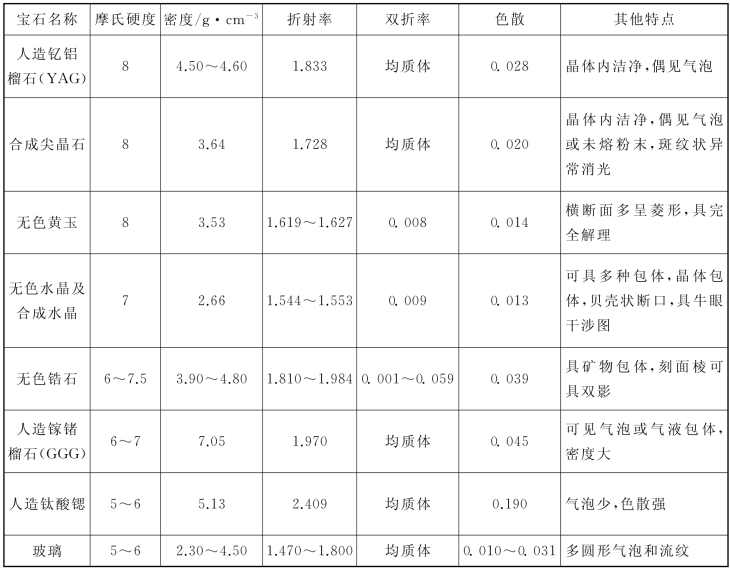 | 宝石名称 | 摩氏硬度 | 密度/g·cm$^{-3}$ | 折射率 | 双折率 | 色散 | 其他特点 |
|---|---|---|---|---|---|---|
| 人造钇铝榴石(YAG) | 8 | 4.50～4.60 | 1.833 | 均质体 | 0.028 | 晶体内洁净,偶见气泡 |
| 合成尖晶石 | 8 | 3.64 | 1.728 | 均质体 | 0.020 | 晶体内洁净,偶见气泡或未熔粉末,斑纹状异常消光 |
| 无色黄玉 | 8 | 3.53 | 1.619～1.627 | 0.008 | 0.014 | 横断面多呈菱形,具完全解理 |
| 无色水晶及合成水晶 | 7 | 2.66 | 1.544～1.553 | 0.009 | 0.013 | 可具多种包体,晶体包体,贝壳状断口,具牛眼干涉图 |
| 无色锆石 | 6～7.5 | 3.90～4.80 | 1.810～1.984 | 0.001～0.059 | 0.039 | 具矿物包体,刻面棱可具双影 |
| 人造镓锗榴石(GGG) | 6～7 | 7.05 | 1.970 | 均质体 | 0.045 | 可见气泡或气液包体,密度大 |
| 人造钛酸锶 | 5～6 | 5.13 | 2.409 | 均质体 | 0.190 | 气泡少,色散强 |
| 玻璃 | 5～6 | 2.30～4.50 | 1.470～1.800 | 均质体 | 0.010～0.031 | 多圆形气泡和流纹 |